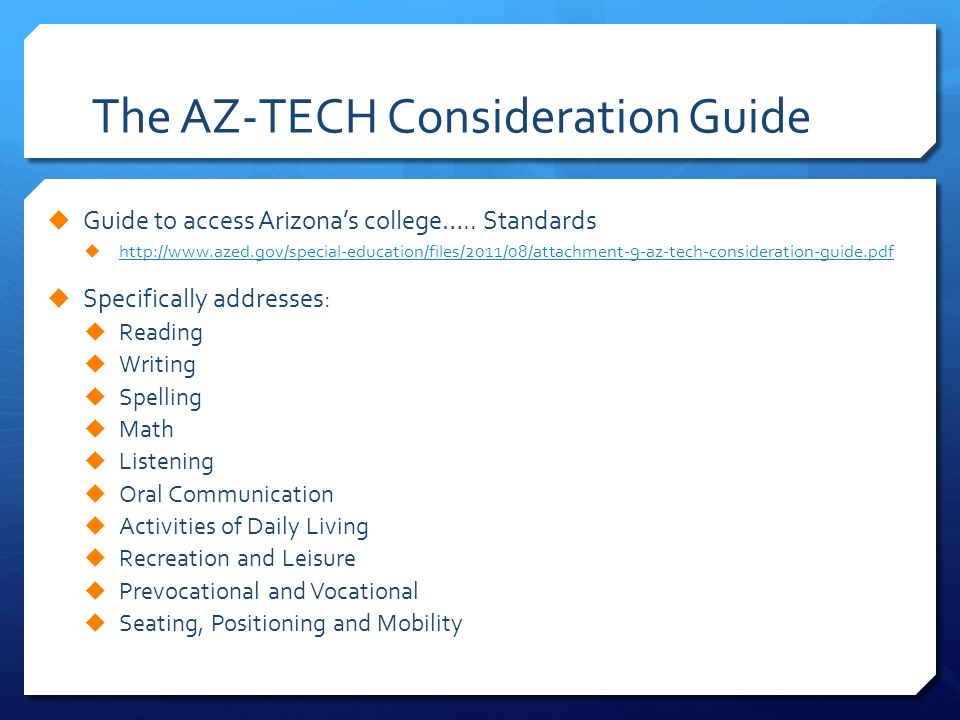 The AZ-TECH Consideration Guide

Guide to access Arizona's college….. Standards

http://www.azed.gov/special-education/files/2011/08/attachment-9-az-tech-consideration-guide.pdf

Specifically addresses:

Reading

Writing

Spelling

Math

Listening

Oral Communication

Activities of Daily Living

Recreation and Leisure

Prevocational and Vocational

Seating, Positioning and Mobility